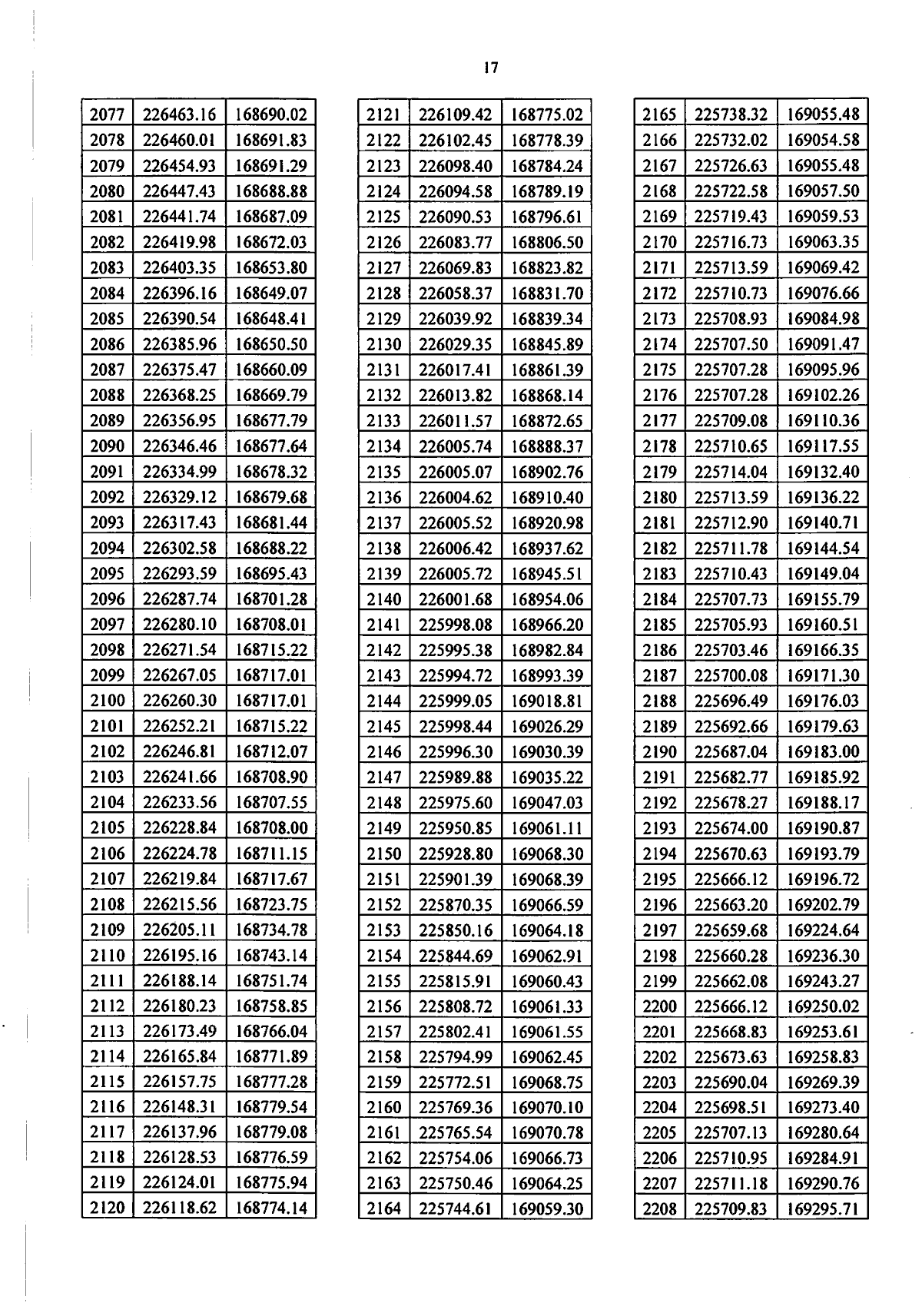 17

| 2077 | 226463.16 | 168690.02 |
|---|---|---|
| 2078 | 226460.01 | 168691.83 |
| 2079 | 226454.93 | 168691.29 |
| 2080 | 226447.43 | 168688.88 |
| 2081 | 226441.74 | 168687.09 |
| 2082 | 226419.98 | 168672.03 |
| 2083 | 226403.35 | 168653.80 |
| 2084 | 226396.16 | 168649.07 |
| 2085 | 226390.54 | 168648.41 |
| 2086 | 226385.96 | 168650.50 |
| 2087 | 226375.47 | 168660.09 |
| 2088 | 226368.25 | 168669.79 |
| 2089 | 226356.95 | 168677.79 |
| 2090 | 226346.46 | 168677.64 |
| 2091 | 226334.99 | 168678.32 |
| 2092 | 226329.12 | 168679.68 |
| 2093 | 226317.43 | 168681.44 |
| 2094 | 226302.58 | 168688.22 |
| 2095 | 226293.59 | 168695.43 |
| 2096 | 226287.74 | 168701.28 |
| 2097 | 226280.10 | 168708.01 |
| 2098 | 226271.54 | 168715.22 |
| 2099 | 226267.05 | 168717.01 |
| 2100 | 226260.30 | 168717.01 |
| 2101 | 226252.21 | 168715.22 |
| 2102 | 226246.81 | 168712.07 |
| 2103 | 226241.66 | 168708.90 |
| 2104 | 226233.56 | 168707.55 |
| 2105 | 226228.84 | 168708.00 |
| 2106 | 226224.78 | 168711.15 |
| 2107 | 226219.84 | 168717.67 |
| 2108 | 226215.56 | 168723.75 |
| 2109 | 226205.11 | 168734.78 |
| 2110 | 226195.16 | 168743.14 |
| 2111 | 226188.14 | 168751.74 |
| 2112 | 226180.23 | 168758.85 |
| 2113 | 226173.49 | 168766.04 |
| 2114 | 226165.84 | 168771.89 |
| 2115 | 226157.75 | 168777.28 |
| 2116 | 226148.31 | 168779.54 |
| 2117 | 226137.96 | 168779.08 |
| 2118 | 226128.53 | 168776.59 |
| 2119 | 226124.01 | 168775.94 |
| 2120 | 226118.62 | 168774.14 |

| 2121 | 226109.42 | 168775.02 |
|---|---|---|
| 2122 | 226102.45 | 168778.39 |
| 2123 | 226098.40 | 168784.24 |
| 2124 | 226094.58 | 168789.19 |
| 2125 | 226090.53 | 168796.61 |
| 2126 | 226083.77 | 168806.50 |
| 2127 | 226069.83 | 168823.82 |
| 2128 | 226058.37 | 168831.70 |
| 2129 | 226039.92 | 168839.34 |
| 2130 | 226029.35 | 168845.89 |
| 2131 | 226017.41 | 168861.39 |
| 2132 | 226013.82 | 168868.14 |
| 2133 | 226011.57 | 168872.65 |
| 2134 | 226005.74 | 168888.37 |
| 2135 | 226005.07 | 168902.76 |
| 2136 | 226004.62 | 168910.40 |
| 2137 | 226005.52 | 168920.98 |
| 2138 | 226006.42 | 168937.62 |
| 2139 | 226005.72 | 168945.51 |
| 2140 | 226001.68 | 168954.06 |
| 2141 | 225998.08 | 168966.20 |
| 2142 | 225995.38 | 168982.84 |
| 2143 | 225994.72 | 168993.39 |
| 2144 | 225999.05 | 169018.81 |
| 2145 | 225998.44 | 169026.29 |
| 2146 | 225996.30 | 169030.39 |
| 2147 | 225989.88 | 169035.22 |
| 2148 | 225975.60 | 169047.03 |
| 2149 | 225950.85 | 169061.11 |
| 2150 | 225928.80 | 169068.30 |
| 2151 | 225901.39 | 169068.39 |
| 2152 | 225870.35 | 169066.59 |
| 2153 | 225850.16 | 169064.18 |
| 2154 | 225844.69 | 169062.91 |
| 2155 | 225815.91 | 169060.43 |
| 2156 | 225808.72 | 169061.33 |
| 2157 | 225802.41 | 169061.55 |
| 2158 | 225794.99 | 169062.45 |
| 2159 | 225772.51 | 169068.75 |
| 2160 | 225769.36 | 169070.10 |
| 2161 | 225765.54 | 169070.78 |
| 2162 | 225754.06 | 169066.73 |
| 2163 | 225750.46 | 169064.25 |
| 2164 | 225744.61 | 169059.30 |

| 2165 | 225738.32 | 169055.48 |
|---|---|---|
| 2166 | 225732.02 | 169054.58 |
| 2167 | 225726.63 | 169055.48 |
| 2168 | 225722.58 | 169057.50 |
| 2169 | 225719.43 | 169059.53 |
| 2170 | 225716.73 | 169063.35 |
| 2171 | 225713.59 | 169069.42 |
| 2172 | 225710.73 | 169076.66 |
| 2173 | 225708.93 | 169084.98 |
| 2174 | 225707.50 | 169091.47 |
| 2175 | 225707.28 | 169095.96 |
| 2176 | 225707.28 | 169102.26 |
| 2177 | 225709.08 | 169110.36 |
| 2178 | 225710.65 | 169117.55 |
| 2179 | 225714.04 | 169132.40 |
| 2180 | 225713.59 | 169136.22 |
| 2181 | 225712.90 | 169140.71 |
| 2182 | 225711.78 | 169144.54 |
| 2183 | 225710.43 | 169149.04 |
| 2184 | 225707.73 | 169155.79 |
| 2185 | 225705.93 | 169160.51 |
| 2186 | 225703.46 | 169166.35 |
| 2187 | 225700.08 | 169171.30 |
| 2188 | 225696.49 | 169176.03 |
| 2189 | 225692.66 | 169179.63 |
| 2190 | 225687.04 | 169183.00 |
| 2191 | 225682.77 | 169185.92 |
| 2192 | 225678.27 | 169188.17 |
| 2193 | 225674.00 | 169190.87 |
| 2194 | 225670.63 | 169193.79 |
| 2195 | 225666.12 | 169196.72 |
| 2196 | 225663.20 | 169202.79 |
| 2197 | 225659.68 | 169224.64 |
| 2198 | 225660.28 | 169236.30 |
| 2199 | 225662.08 | 169243.27 |
| 2200 | 225666.12 | 169250.02 |
| 2201 | 225668.83 | 169253.61 |
| 2202 | 225673.63 | 169258.83 |
| 2203 | 225690.04 | 169269.39 |
| 2204 | 225698.51 | 169273.40 |
| 2205 | 225707.13 | 169280.64 |
| 2206 | 225710.95 | 169284.91 |
| 2207 | 225711.18 | 169290.76 |
| 2208 | 225709.83 | 169295.71 |